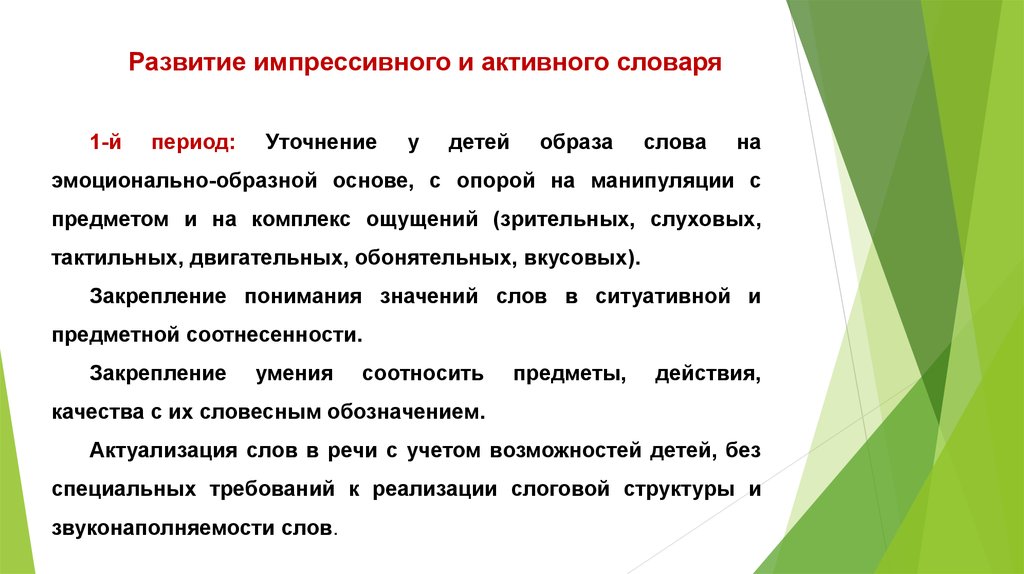 Развитие импрессивного и активного словаря

1-й период: Уточнение у детей образа слова на эмоционально-образной основе, с опорой на манипуляции с предметом и на комплекс ощущений (зрительных, слуховых, тактильных, двигательных, обонятельных, вкусовых).

Закрепление понимания значений слов в ситуативной и предметной соотнесенности.

Закрепление умения соотносить предметы, действия, качества с их словесным обозначением.

Актуализация слов в речи с учетом возможностей детей, без специальных требований к реализации слоговой структуры и звуконаполняемости слов.